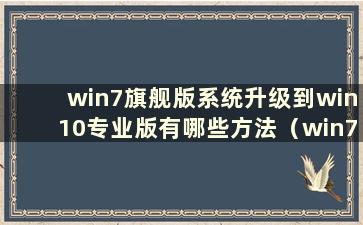 win7旗舰版系统升级到win10专业版有哪些方法（win7